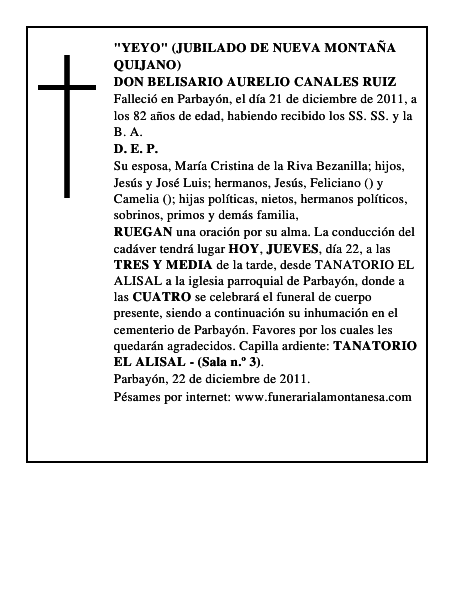 "YEYO" (JUBILADO DE NUEVA MONTAÑA QUIJANO)
DON BELISARIO AURELIO CANALES RUIZ
Falleció en Parbayón, el día 21 de diciembre de 2011, a los 82 años de edad, habiendo recibido los SS. SS. y la B. A.
D. E. P.
Su esposa, María Cristina de la Riva Bezanilla; hijos, Jesús y José Luis; hermanos, Jesús, Feliciano () y Camelia (); hijas políticas, nietos, hermanos políticos, sobrinos, primos y demás familia,
RUEGAN una oración por su alma. La conducción del cadáver tendrá lugar HOY, JUEVES, día 22, a las TRES Y MEDIA de la tarde, desde TANATORIO EL ALISAL a la iglesia parroquial de Parbayón, donde a las CUATRO se celebrará el funeral de cuerpo presente, siendo a continuación su inhumación en el cementerio de Parbayón. Favores por los cuales les quedarán agradecidos. Capilla ardiente: TANATORIO EL ALISAL - (Sala n.º 3).
Parbayón, 22 de diciembre de 2011.
Pésames por internet: www.funerarialamontanesa.com